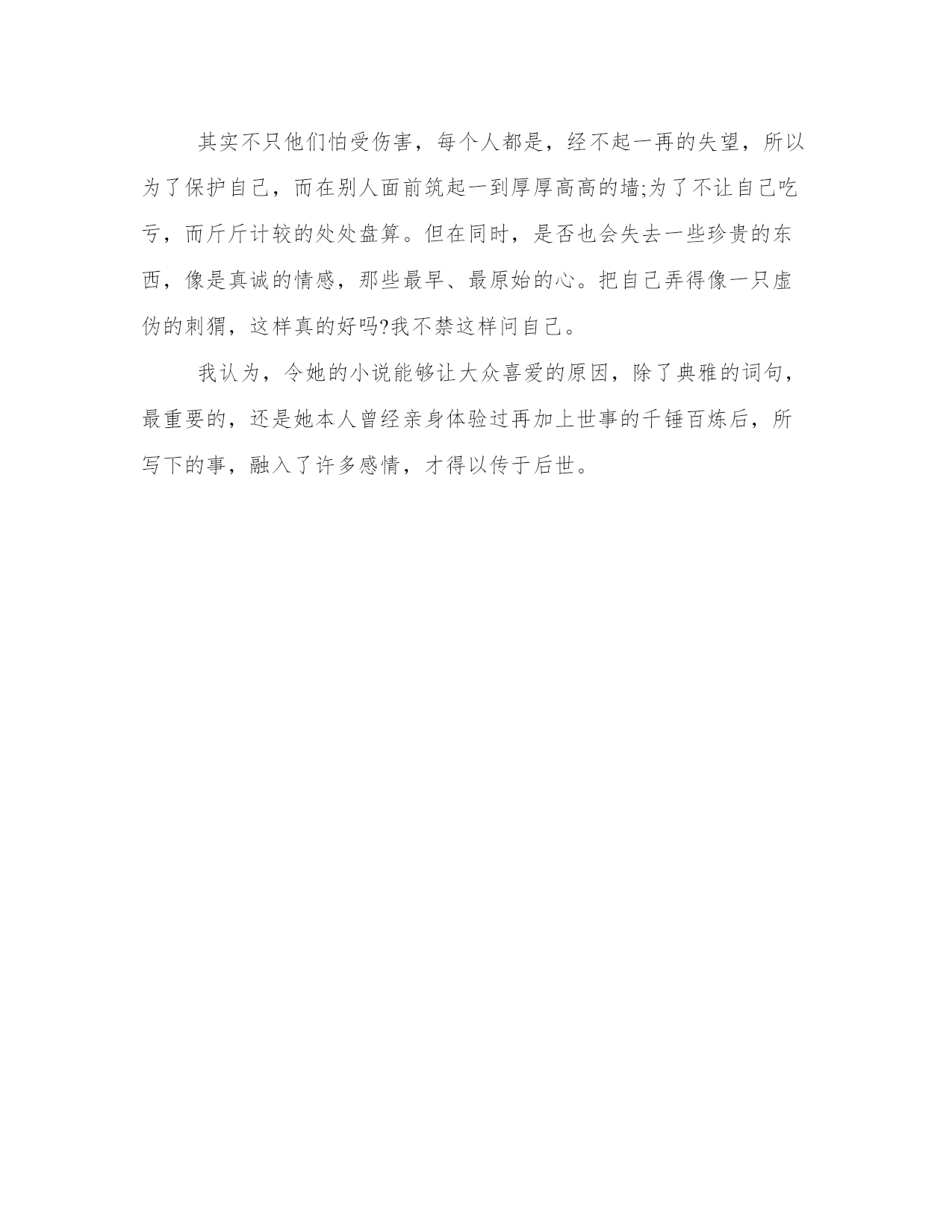 其实不只他们怕受伤害，每个人都是，经不起一再的失望，所以为了保护自己，而在别人面前筑起一到厚厚高高的墙;为了不让自己吃亏，而斤斤计较的处处盘算。但在同时，是否也会失去一些珍贵的东西，像是真诚的情感，那些最早、最原始的心。把自己弄得像一只虚伪的刺猬，这样真的好吗?我不禁这样问自己。

我认为，令她的小说能够让大众喜爱的原因，除了典雅的词句，最重要的，还是她本人曾经亲身体验过再加上世事的千锤百炼后，所写下的事，融入了许多感情，才得以传于后世。